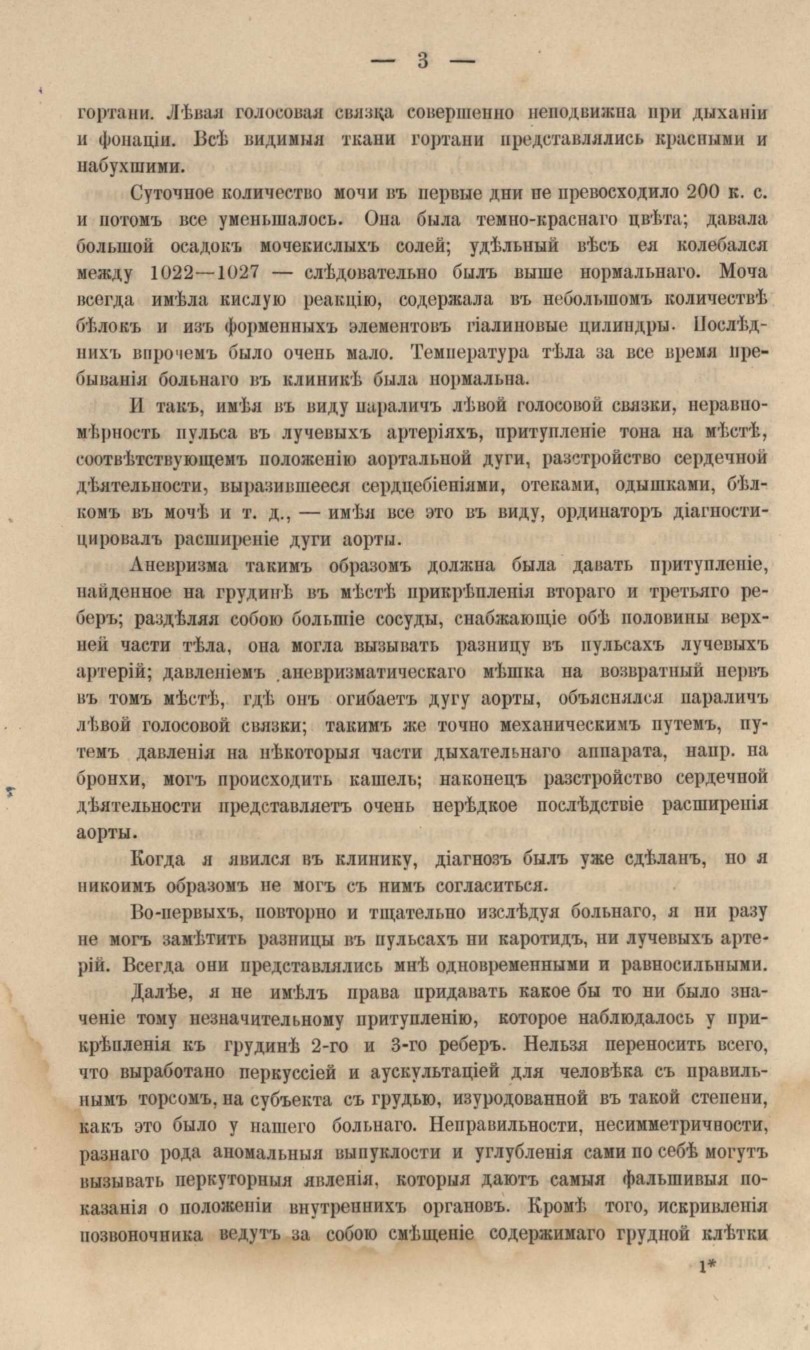 — 3 —

гортани. Лѣвая голосовая связка совершенно неподвижна при дыханіи и фонаціи. Всѣ видимыя ткани гортани представлялись красными и набухшими.

Суточное количество мочи въ первые дни не превосходило 200 к. с. и потомъ все уменьшалось. Она была темно-краснаго цвѣта; давала большой осадокъ мочекислыхъ солей; удѣльный вѣсъ ея колебался между 1022—1027 — слѣдовательно былъ выше нормальнаго. Моча всегда имѣла кислую реакцію, содержала въ небольшомъ количествѣ бѣлокъ и изъ форменныхъ элементовъ гіалиновые цилиндры. Послѣднихъ впрочемъ было очень мало. Температура тѣла за все время пребыванія больнаго въ клиникѣ была нормальна.

И такъ, имѣя въ виду параличъ лѣвой голосовой связки, неравномѣрность пульса въ лучевыхъ артеріяхъ, притупленіе тона на мѣстѣ, соотвѣтствующемъ положенію аортальной дуги, разстройство сердечной дѣятельности, выразившееся сердцебіеніями, отеками, одышками, бѣлкомъ въ мочѣ и т. д., — имѣя все это въ виду, ординаторъ діагностицировалъ расширеніе дуги аорты.

Аневризма такимъ образомъ должна была давать притупленіе, найденное на грудинѣ въ мѣстѣ прикрѣпленія втораго и третьяго реберъ; раздѣляя собою большіе сосуды, снабжающіе обѣ половины верхней части тѣла, она могла вызывать разницу въ пульсахъ лучевыхъ артерій; давленіемъ аневризматическаго мѣшка на возвратный нервъ въ томъ мѣстѣ, гдѣ онъ огибаетъ дугу аорты, объяснялся параличъ лѣвой голосовой связки; такимъ же точно механическимъ путемъ, путемъ давленія на нѣкоторыя части дыхательнаго аппарата, напр. на бронхи, могъ происходить кашель; наконецъ разстройство сердечной дѣятельности представляетъ очень нерѣдкое послѣдствіе расширенія аорты.

Когда я явился въ клинику, діагнозъ былъ уже сдѣланъ, но я никоимъ образомъ не могъ съ нимъ согласиться.

Во-первыхъ, повторно и тщательно изслѣдуя больнаго, я ни разу не могъ замѣтить разницы въ пульсахъ ни каротидъ, ни лучевыхъ артерій. Всегда они представлялись мнѣ одновременными и равносильными.

Далѣе, я не имѣлъ права придавать какое бы то ни было значеніе тому незначительному притупленію, которое наблюдалось у прикрѣпленія къ грудинѣ 2-го и 3-го реберъ. Нельзя переносить всего, что выработано перкуссіей и аускультаціей для человѣка съ правильнымъ торсомъ, на субъекта съ грудью, изуродованной въ такой степени, какъ это было у нашего больнаго. Неправильности, несимметричности, разнаго рода аномальныя выпуклости и углубленія сами по себѣ могутъ вызывать перкуторныя явленія, которыя даютъ самыя фальшивыя показанія о положеніи внутреннихъ органовъ. Кромѣ того, искривленія позвоночника ведутъ за собою смѣщеніе содержимаго грудной клѣтки

1*